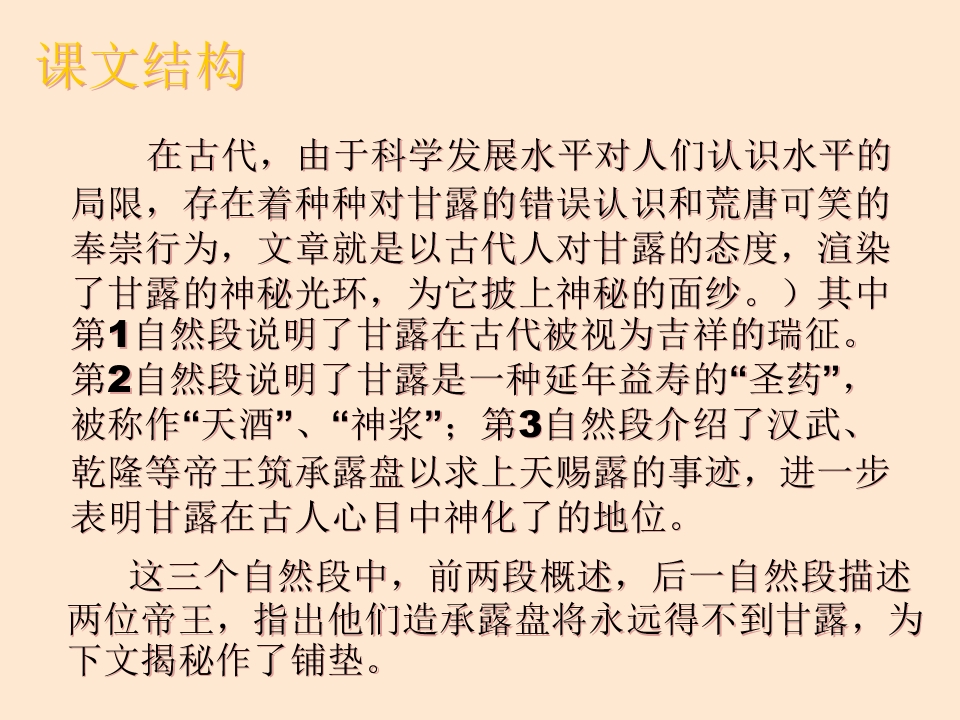 课文结构

在古代，由于科学发展水平对人们认识水平的局限，存在着种种对甘露的错误认识和荒唐可笑的奉崇行为，文章就是以古代人对甘露的态度，渲染了甘露的神秘光环，为它披上神秘的面纱。）其中第1自然段说明了甘露在古代被视为吉祥的瑞征。第2自然段说明了甘露是一种延年益寿的“圣药”，被称作“天酒”、“神浆”；第3自然段介绍了汉武、乾隆等帝王筑承露盘以求上天赐露的事迹，进一步表明甘露在古人心目中神化了的地位。

这三个自然段中，前两段概述，后一自然段描述两位帝王，指出他们造承露盘将永远得不到甘露，为下文揭秘作了铺垫。